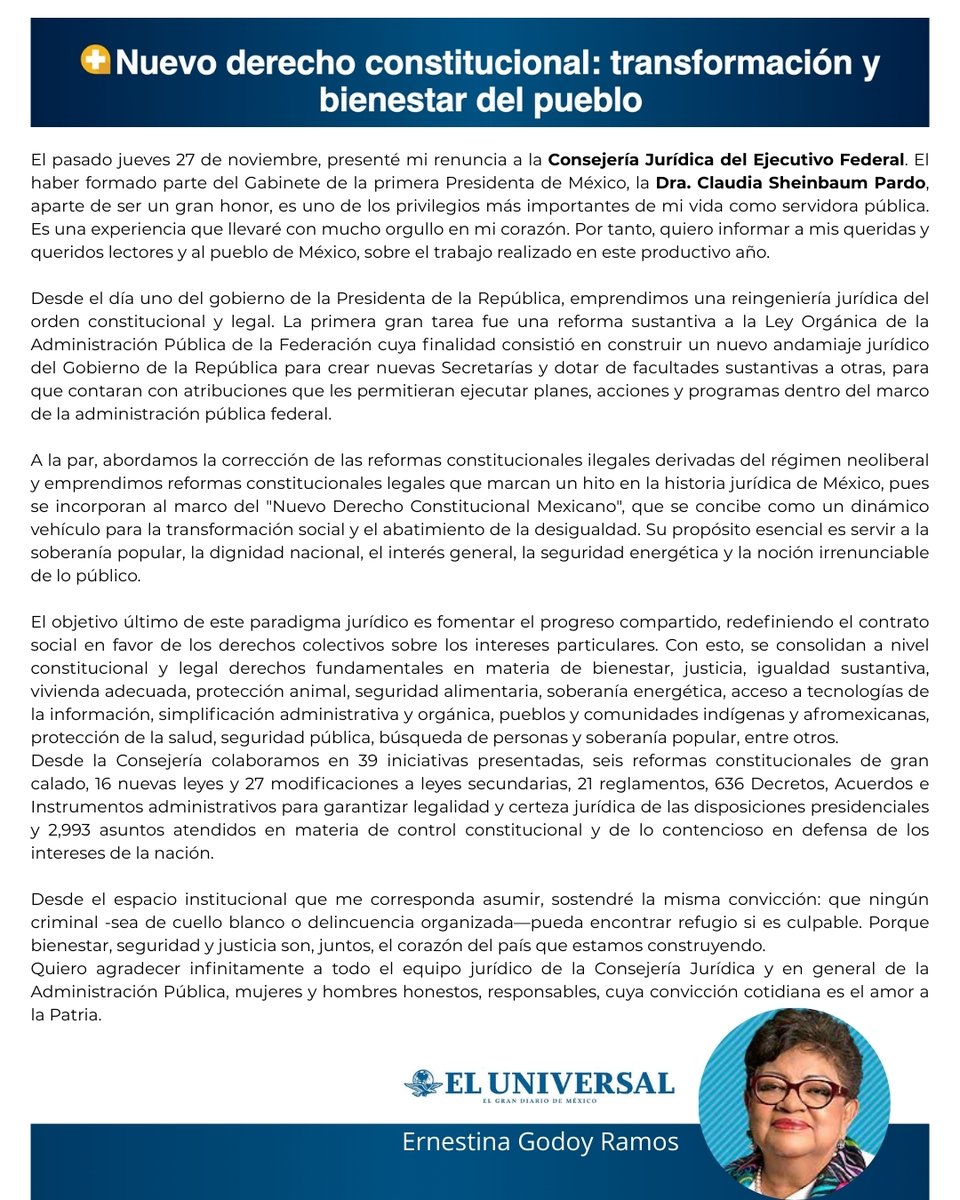 Nuevo derecho constitucional: transformación y bienestar del pueblo

El pasado jueves 27 de noviembre, presenté mi renuncia a la Consejería Jurídica del Ejecutivo Federal. El haber formado parte del Gabinete de la primera Presidenta de México, la Dra. Claudia Sheinbaum Pardo, aparte de ser un gran honor, es uno de los privilegios más importantes de mi vida como servidora pública. Es una experiencia que llevaré con mucho orgullo en mi corazón. Por tanto, quiero informar a mis queridas y queridos lectores y al pueblo de México, sobre el trabajo realizado en este productivo año.

Desde el día uno del gobierno de la Presidenta de la República, emprendimos una reingeniería jurídica del orden constitucional y legal. La primera gran tarea fue una reforma sustantiva a la Ley Orgánica de la Administración Pública de la Federación cuya finalidad consistió en construir un nuevo andamiaje jurídico del Gobierno de la República para crear nuevas Secretarías y dotar de facultades sustantivas a otras, para que contaran con atribuciones que les permitieran ejecutar planes, acciones y programas dentro del marco de la administración pública federal.

A la par, abordamos la corrección de las reformas constitucionales ilegales derivadas del régimen neoliberal y emprendimos reformas constitucionales legales que marcan un hito en la historia jurídica de México, pues se incorporan al marco del "Nuevo Derecho Constitucional Mexicano", que se concibe como un dinámico vehículo para la transformación social y el abatimiento de la desigualdad. Su propósito esencial es servir a la soberanía popular, la dignidad nacional, el interés general, la seguridad energética y la noción irrenunciable de lo público.

El objetivo último de este paradigma jurídico es fomentar el progreso compartido, redefiniendo el contrato social en favor de los derechos colectivos sobre los intereses particulares. Con esto, se consolidan a nivel constitucional y legal derechos fundamentales en materia de bienestar, justicia, igualdad sustantiva, vivienda adecuada, protección animal, seguridad alimentaria, soberanía energética, acceso a tecnologías de la información, simplificación administrativa y orgánica, pueblos y comunidades indígenas y afromexicanas, protección de la salud, seguridad pública, búsqueda de personas y soberanía popular, entre otros.
Desde la Consejería colaboramos en 39 iniciativas presentadas, seis reformas constitucionales de gran calado, 16 nuevas leyes y 27 modificaciones a leyes secundarias, 21 reglamentos, 636 Decretos, Acuerdos e Instrumentos administrativos para garantizar legalidad y certeza jurídica de las disposiciones presidenciales y 2,993 asuntos atendidos en materia de control constitucional y de lo contencioso en defensa de los intereses de la nación.

Desde el espacio institucional que me corresponda asumir, sostendré la misma convicción: que ningún criminal -sea de cuello blanco o delincuencia organizada—pueda encontrar refugio si es culpable. Porque bienestar, seguridad y justicia son, juntos, el corazón del país que estamos construyendo.
Quiero agradecer infinitamente a todo el equipo jurídico de la Consejería Jurídica y en general de la Administración Pública, mujeres y hombres honestos, responsables, cuya convicción cotidiana es el amor a la Patria.

EL UNIVERSAL
EL GRAN DIARIO DE MÉXICO

Ernestina Godoy Ramos